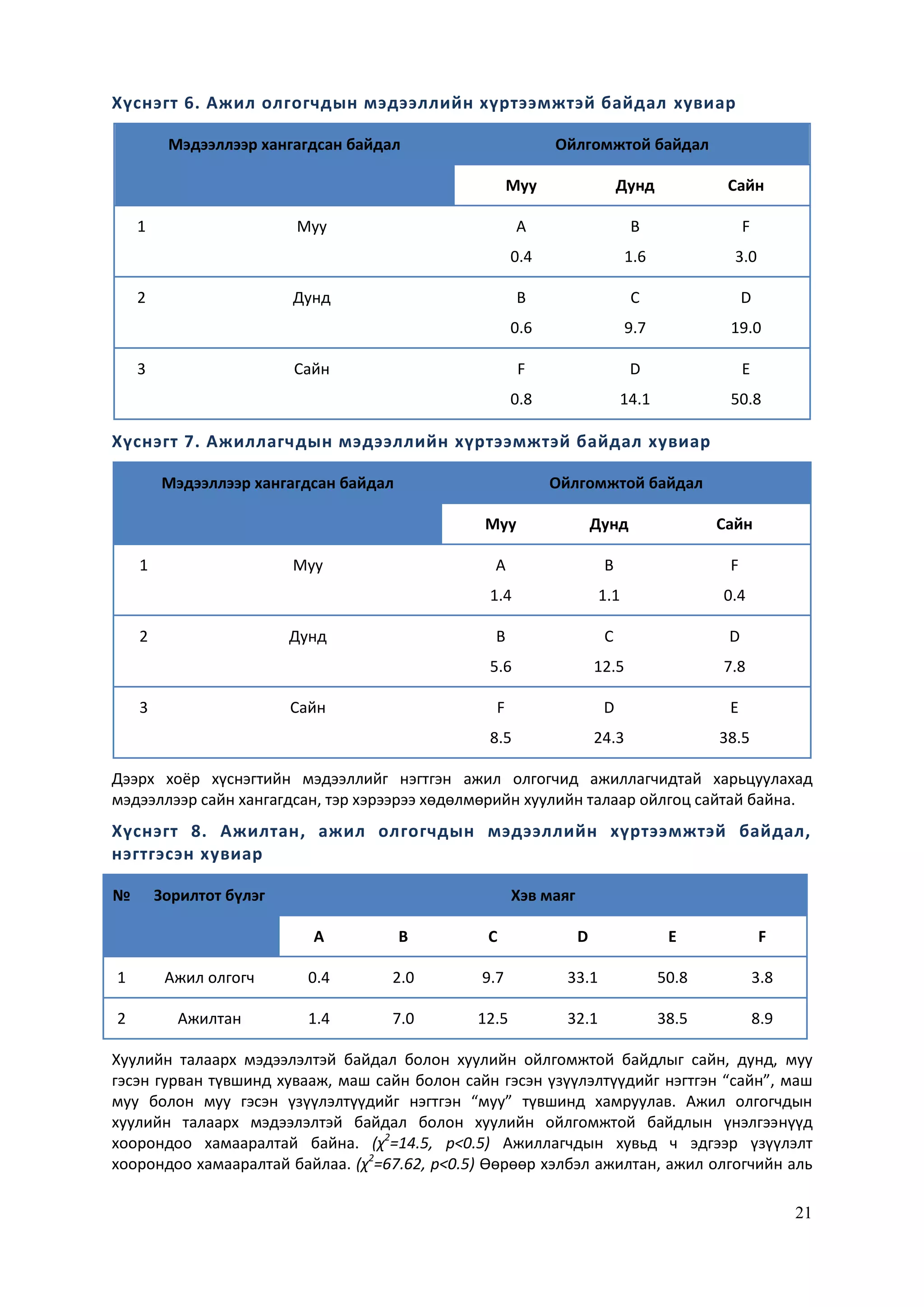 Хүснэгт 6. Ажил олгогчдын мэдээллийн хүртээмжтэй байдал хувиар

| Мэдээллээр хангагдсан байдал | | Ойлгомжтой байдал | | |
|---|---|---|---|---|
| | | Муу | Дунд | Сайн |
| 1 | Муу | A 0.4 | B 1.6 | F 3.0 |
| 2 | Дунд | B 0.6 | C 9.7 | D 19.0 |
| 3 | Сайн | F 0.8 | D 14.1 | E 50.8 |

Хүснэгт 7. Ажиллагчдын мэдээллийн хүртээмжтэй байдал хувиар

| Мэдээллээр хангагдсан байдал | | Ойлгомжтой байдал | | |
|---|---|---|---|---|
| | | Муу | Дунд | Сайн |
| 1 | Муу | A 1.4 | B 1.1 | F 0.4 |
| 2 | Дунд | B 5.6 | C 12.5 | D 7.8 |
| 3 | Сайн | F 8.5 | D 24.3 | E 38.5 |

Дээрх хоёр хүснэгтийн мэдээллийг нэгтгэн ажил олгогчид ажиллагчидтай харьцуулахад мэдээллээр сайн хангагдсан, тэр хэрээрээ хөдөлмөрийн хуулийн талаар ойлгоц сайтай байна.

Хүснэгт 8. Ажилтан, ажил олгогчдын мэдээллийн хүртээмжтэй байдал, нэгтгэсэн хувиар

| № | Зорилтот бүлэг | Хэв маяг | | | | | |
|---|---|---|---|---|---|---|---|
| | | A | B | C | D | E | F |
| 1 | Ажил олгогч | 0.4 | 2.0 | 9.7 | 33.1 | 50.8 | 3.8 |
| 2 | Ажилтан | 1.4 | 7.0 | 12.5 | 32.1 | 38.5 | 8.9 |

Хуулийн талаарх мэдээлэлтэй байдал болон хуулийн ойлгомжтой байдлыг сайн, дунд, муу гэсэн гурван түвшинд хувааж, маш сайн болон сайн гэсэн үзүүлэлтүүдийг нэгтгэн “сайн”, маш муу болон муу гэсэн үзүүлэлтүүдийг нэгтгэн “муу” түвшинд хамруулав. Ажил олгогчдын хуулийн талаарх мэдээлэлтэй байдал болон хуулийн ойлгомжтой байдлын үнэлгээнүүд хоорондоо хамааралтай байна. ($\chi^2$=14.5, p<0.5) Ажиллагчдын хувьд ч эдгээр үзүүлэлт хоорондоо хамааралтай байлаа. ($\chi^2$=67.62, p<0.5) Өөрөөр хэлбэл ажилтан, ажил олгогчийн аль

21